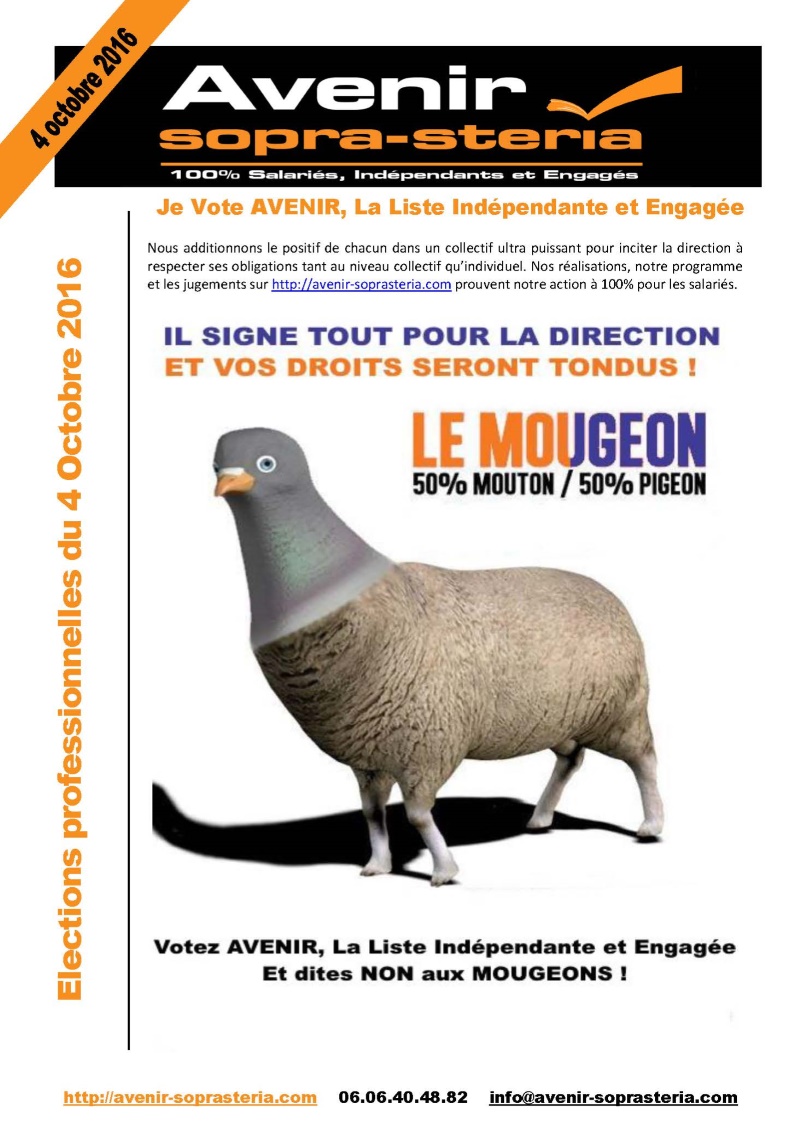 4 octobre 2016

Avenir
sopra-steria
100% Salariés, Indépendants et Engagés

Elections professionnelles du 4 Octobre 2016

Je Vote AVENIR, La Liste Indépendante et Engagée

Nous additionnons le positif de chacun dans un collectif ultra puissant pour inciter la direction à respecter ses obligations tant au niveau collectif qu'individuel. Nos réalisations, notre programme et les jugements sur http://avenir-soprasteria.com prouvent notre action à 100% pour les salariés.

IL SIGNE TOUT POUR LA DIRECTION
ET VOS DROITS SERONT TONDUS !

LE MOUGEON
50% MOUTON / 50% PIGEON

Votez AVENIR, La Liste Indépendante et Engagée
Et dites NON aux MOUGEONS !

http://avenir-soprasteria.com 06.06.40.48.82 info@avenir-soprasteria.com